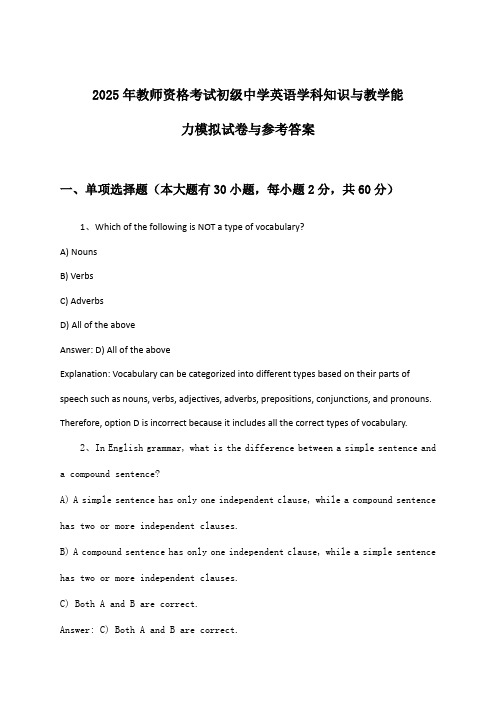 2025年教师资格考试初级中学英语学科知识与教学能力模拟试卷与参考答案

一、单项选择题（本大题有30小题，每小题2分，共60分）

1、Which of the following is NOT a type of vocabulary?

A) Nouns

B) Verbs

C) Adverbs

D) All of the above

Answer: D) All of the above

Explanation: Vocabulary can be categorized into different types based on their parts of speech such as nouns, verbs, adjectives, adverbs, prepositions, conjunctions, and pronouns. Therefore, option D is incorrect because it includes all the correct types of vocabulary.

2、In English grammar, what is the difference between a simple sentence and a compound sentence?

A) A simple sentence has only one independent clause, while a compound sentence has two or more independent clauses.

B) A compound sentence has only one independent clause, while a simple sentence has two or more independent clauses.

C) Both A and B are correct.

Answer: C) Both A and B are correct.